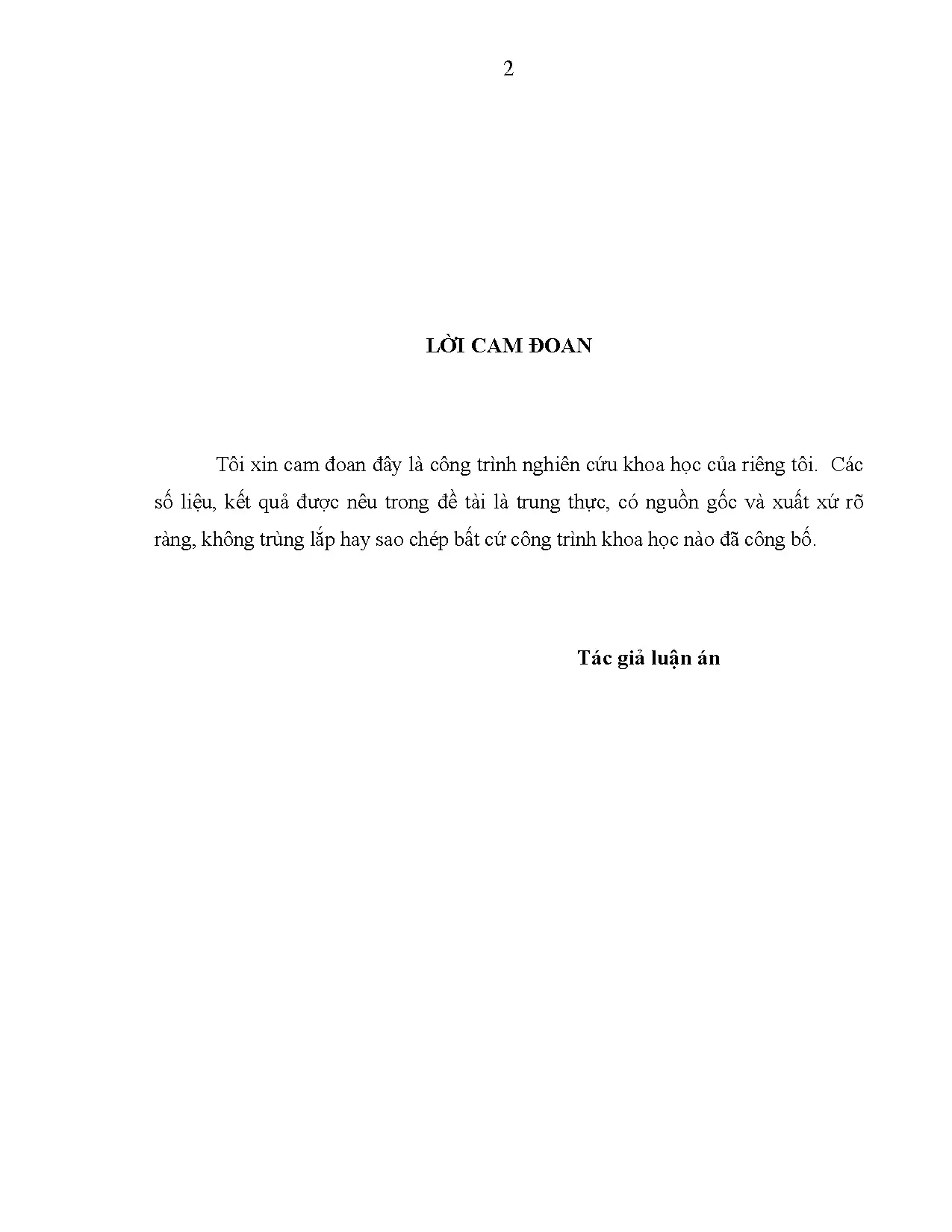 2

LỜI CAM ĐOAN

Tôi xin cam đoan đây là công trình nghiên cứu khoa học của riêng tôi. Các số liệu, kết quả được nêu trong đề tài là trung thực, có nguồn gốc và xuất xứ rõ ràng, không trùng lắp hay sao chép bất cứ công trình khoa học nào đã công bố.

Tác giả luận án